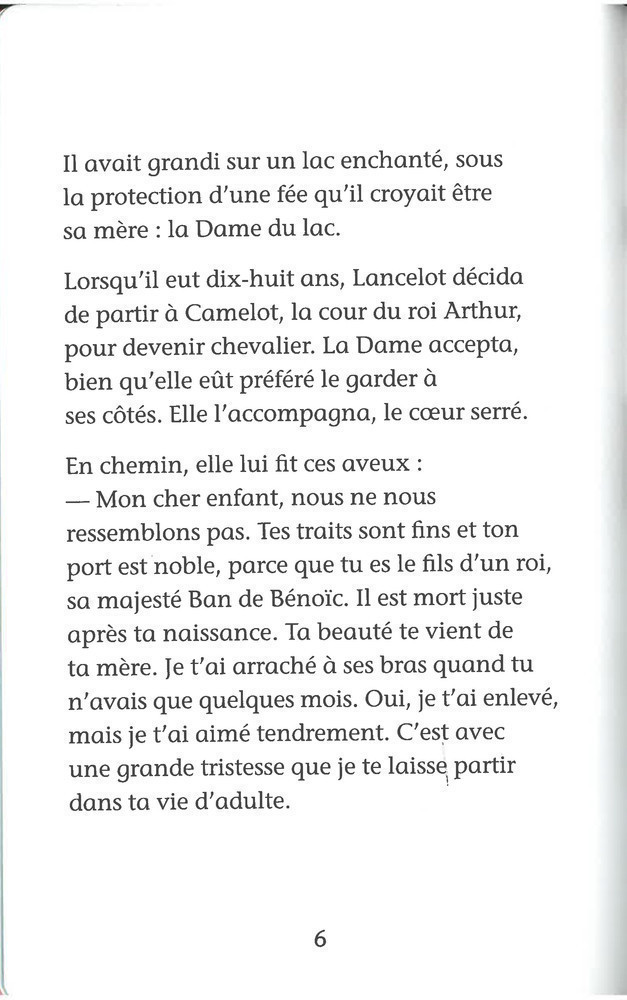 Il avait grandi sur un lac enchanté, sous la protection d'une fée qu'il croyait être sa mère : la Dame du lac.

Lorsqu'il eut dix-huit ans, Lancelot décida de partir à Camelot, la cour du roi Arthur, pour devenir chevalier. La Dame accepta, bien qu'elle eût préféré le garder à ses côtés. Elle l'accompagna, le cœur serré.

En chemin, elle lui fit ces aveux :
— Mon cher enfant, nous ne nous ressemblons pas. Tes traits sont fins et ton port est noble, parce que tu es le fils d'un roi, sa majesté Ban de Bénoïc. Il est mort juste après ta naissance. Ta beauté te vient de ta mère. Je t'ai arraché à ses bras quand tu n'avais que quelques mois. Oui, je t'ai enlevé, mais je t'ai aimé tendrement. C'est avec une grande tristesse que je te laisse partir dans ta vie d'adulte.

6